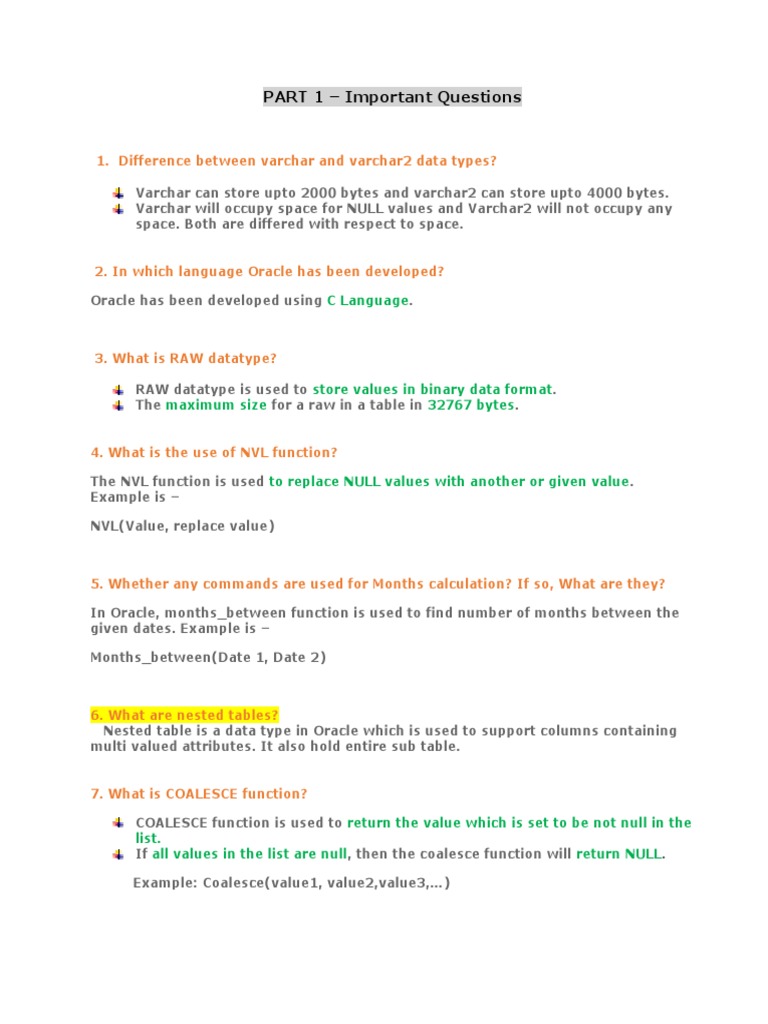 PART 1 – Important Questions

1. Difference between varchar and varchar2 data types?

Varchar can store upto 2000 bytes and varchar2 can store upto 4000 bytes.
Varchar will occupy space for NULL values and Varchar2 will not occupy any space. Both are differed with respect to space.

2. In which language Oracle has been developed?

Oracle has been developed using C Language.

3. What is RAW datatype?

RAW datatype is used to store values in binary data format.
The maximum size for a raw in a table in 32767 bytes.

4. What is the use of NVL function?

The NVL function is used to replace NULL values with another or given value. Example is –

NVL(Value, replace value)

5. Whether any commands are used for Months calculation? If so, What are they?

In Oracle, months_between function is used to find number of months between the given dates. Example is –

Months_between(Date 1, Date 2)

6. What are nested tables?
Nested table is a data type in Oracle which is used to support columns containing multi valued attributes. It also hold entire sub table.

7. What is COALESCE function?

COALESCE function is used to return the value which is set to be not null in the list.
If all values in the list are null, then the coalesce function will return NULL.

Example: Coalesce(value1, value2,value3,…)